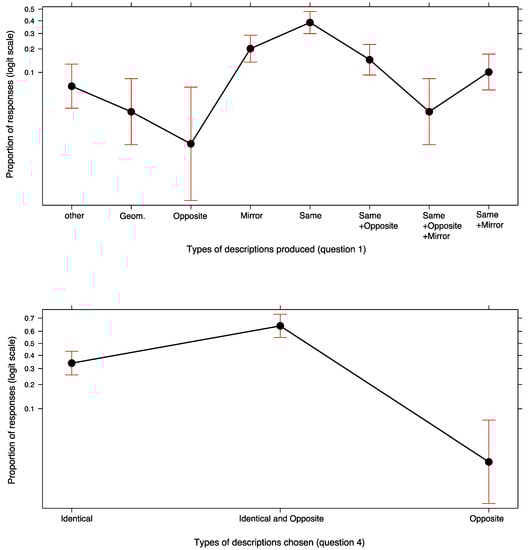 Proportion of responses (logit scale)

0.5
0.4
0.3
0.2
0.1

other
Geom.
Opposite
Mirror
Same
Same +Opposite
Same +Opposite +Mirror
Same +Mirror

Types of descriptions produced (question 1)

Proportion of responses (logit scale)

0.7
0.6
0.5
0.4
0.3
0.2
0.1

Identical
Identical and Opposite
Opposite

Types of descriptions chosen (question 4)